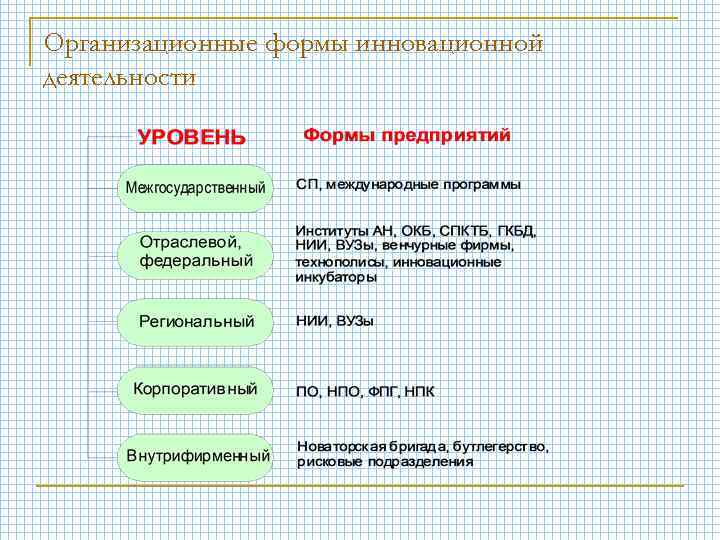 Организационные формы инновационной деятельности

УРОВЕНЬ

Формы предприятий

Межгосударственный

СП, международные программы

Отраслевой, федеральный

Институты АН, ОКБ, СПКТБ, ГКБД, НИИ, ВУЗы, венчурные фирмы, технополисы, инновационные инкубаторы

Региональный

НИИ, ВУЗы

Корпоративный

ПО, НПО, ФПГ, НПК

Внутрифирменный

Новаторская бригада, бутлегерство, рисковые подразделения